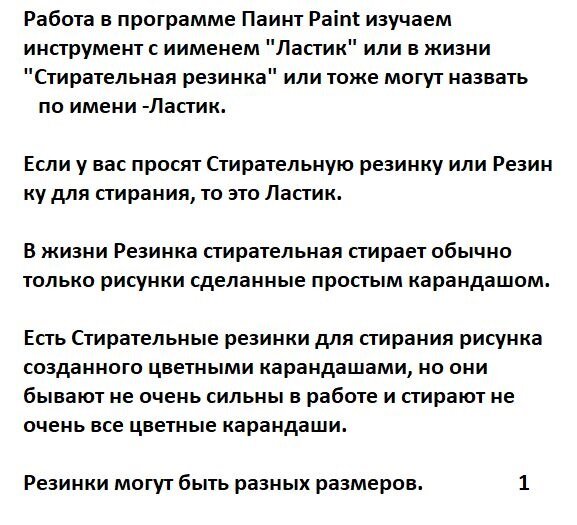 Работа в программе Паинт Paint изучаем инструмент с иименем "Ластик" или в жизни "Стирательная резинка" или тоже могут назвать по имени -Ластик.

Если у вас просят Стирательную резинку или Резин ку для стирания, то это Ластик.

В жизни Резинка стирательная стирает обычно только рисунки сделанные простым карандашом.

Есть Стирательные резинки для стирания рисунка созданного цветными карандашами, но они бывают не очень сильны в работе и стирают не очень все цветные карандаши.

Резинки могут быть разных размеров. 1